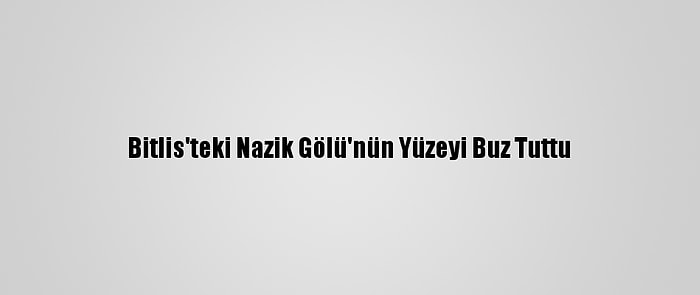 Bitlis'teki Nazik Gölü'nün Yüzeyi Buz Tuttu